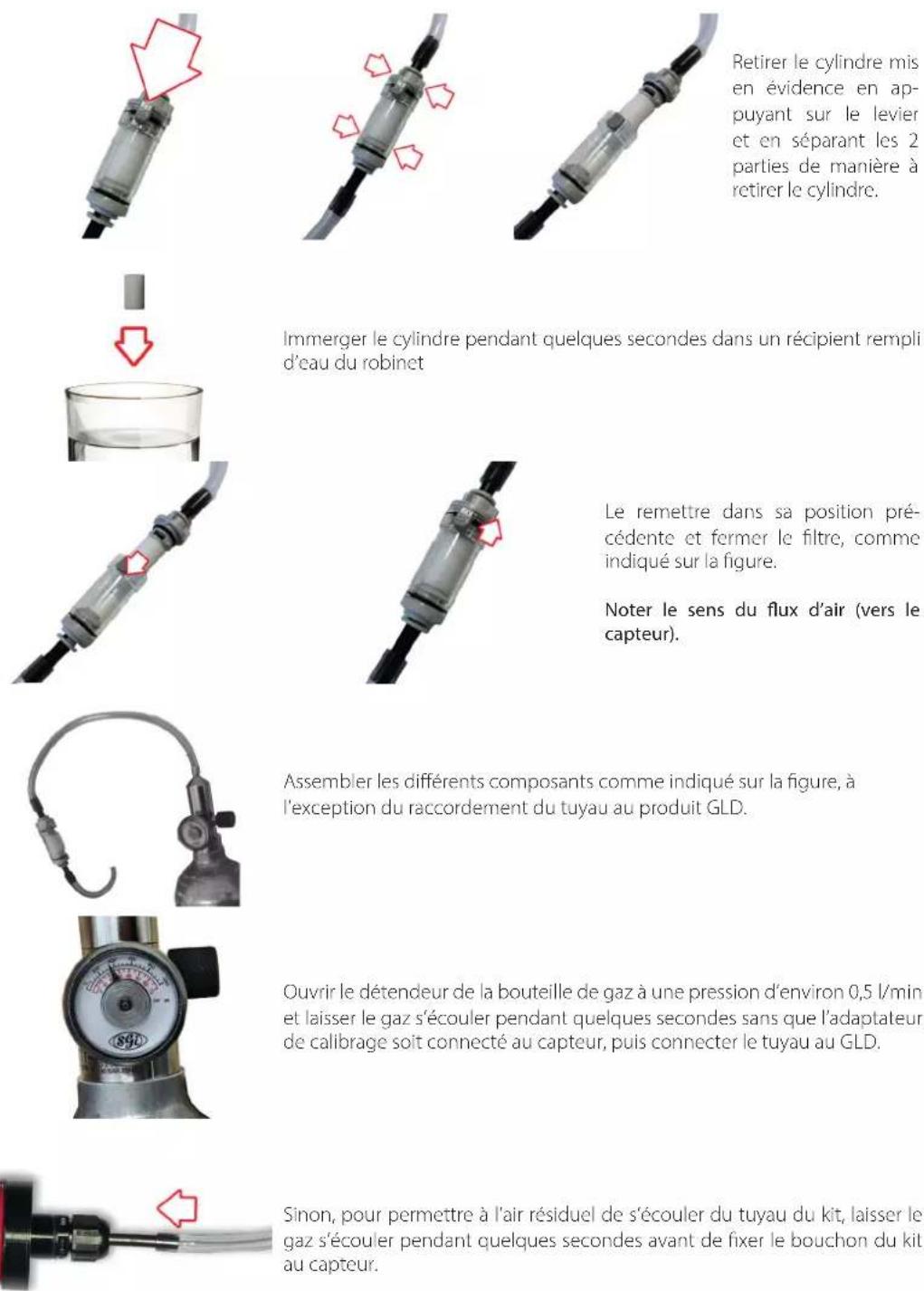 Retirer le cylindre mis en évidence en appuyant sur le levier et en séparant les 2 parties de manière à retirer le cylindre.

Immerger le cylindre pendant quelques secondes dans un récipient rempli d'eau du robinet

Le remettre dans sa position précédente et fermer le filtre, comme indiqué sur la figure.

Noter le sens du flux d'air (vers le capteur).

Assembler les différents composants comme indiqué sur la figure, à l'exception du raccordement du tuyau au produit GLD.

SGI

Ouvrir le détendeur de la bouteille de gaz à une pression d'environ 0,5 l/min et laisser le gaz s'écouler pendant quelques secondes sans que l'adaptateur de calibrage soit connecté au capteur, puis connecter le tuyau au GLD.

Sinon, pour permettre à l'air résiduel de s'écouler du tuyau du kit, laisser le gaz s'écouler pendant quelques secondes avant de fixer le bouchon du kit au capteur.